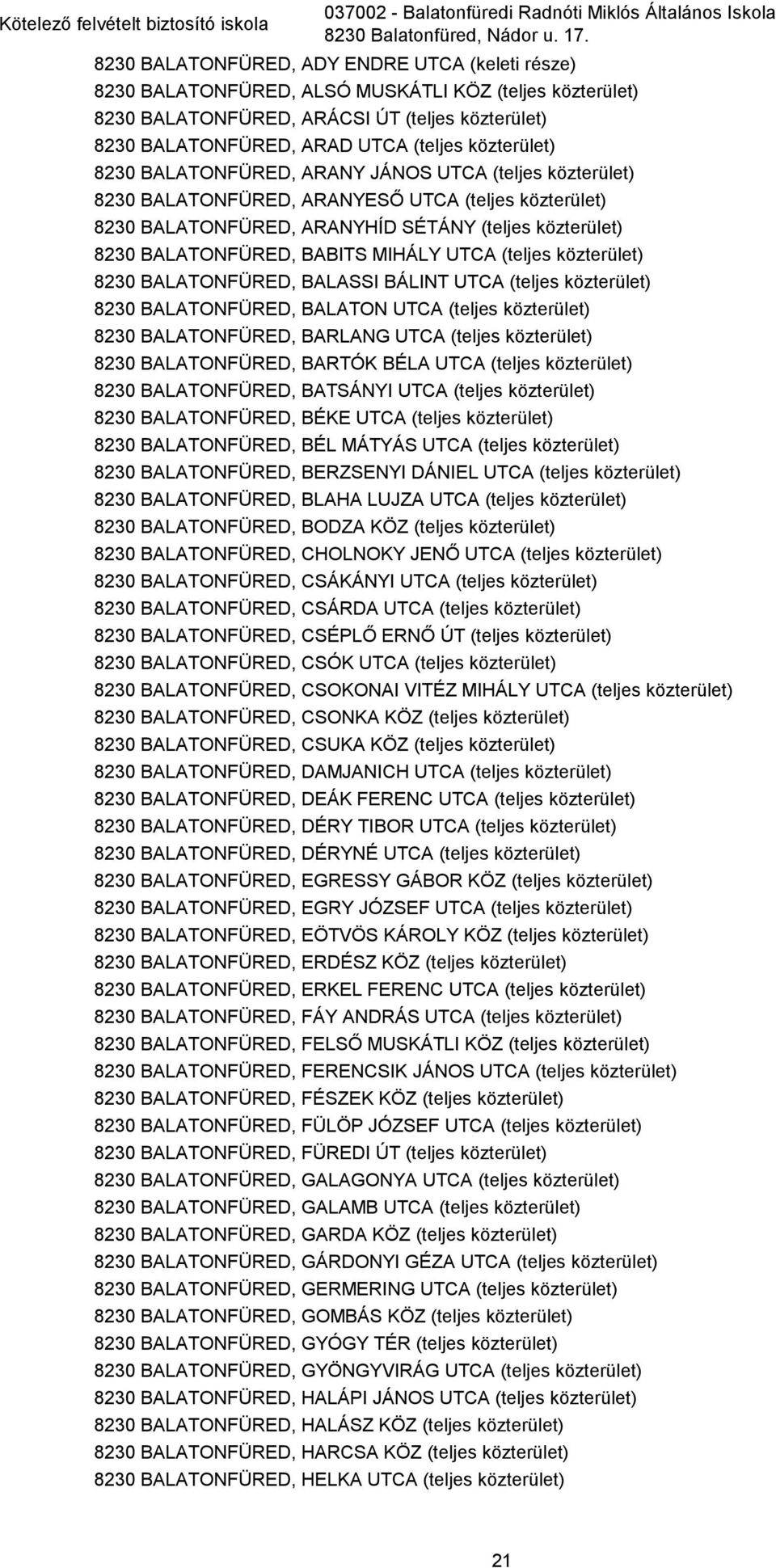 Kötelező felvételt biztosító iskola

037002 - Balatonfüredi Radnóti Miklós Általános Iskola
8230 Balatonfüred, Nádor u. 17.

8230 BALATONFÜRED, ADY ENDRE UTCA (keleti része)
8230 BALATONFÜRED, ALSÓ MUSKÁTLI KÖZ (teljes közterület)
8230 BALATONFÜRED, ARÁCSI ÚT (teljes közterület)
8230 BALATONFÜRED, ARAD UTCA (teljes közterület)
8230 BALATONFÜRED, ARANY JÁNOS UTCA (teljes közterület)
8230 BALATONFÜRED, ARANYESŐ UTCA (teljes közterület)
8230 BALATONFÜRED, ARANYHÍD SÉTÁNY (teljes közterület)
8230 BALATONFÜRED, BABITS MIHÁLY UTCA (teljes közterület)
8230 BALATONFÜRED, BALASSI BÁLINT UTCA (teljes közterület)
8230 BALATONFÜRED, BALATON UTCA (teljes közterület)
8230 BALATONFÜRED, BARLANG UTCA (teljes közterület)
8230 BALATONFÜRED, BARTÓK BÉLA UTCA (teljes közterület)
8230 BALATONFÜRED, BATSÁNYI UTCA (teljes közterület)
8230 BALATONFÜRED, BÉKE UTCA (teljes közterület)
8230 BALATONFÜRED, BÉL MÁTYÁS UTCA (teljes közterület)
8230 BALATONFÜRED, BERZSENYI DÁNIEL UTCA (teljes közterület)
8230 BALATONFÜRED, BLAHA LUJZA UTCA (teljes közterület)
8230 BALATONFÜRED, BODZA KÖZ (teljes közterület)
8230 BALATONFÜRED, CHOLNOKY JENŐ UTCA (teljes közterület)
8230 BALATONFÜRED, CSÁKÁNYI UTCA (teljes közterület)
8230 BALATONFÜRED, CSÁRDA UTCA (teljes közterület)
8230 BALATONFÜRED, CSÉPLŐ ERNŐ ÚT (teljes közterület)
8230 BALATONFÜRED, CSÓK UTCA (teljes közterület)
8230 BALATONFÜRED, CSOKONAI VITÉZ MIHÁLY UTCA (teljes közterület)
8230 BALATONFÜRED, CSONKA KÖZ (teljes közterület)
8230 BALATONFÜRED, CSUKA KÖZ (teljes közterület)
8230 BALATONFÜRED, DAMJANICH UTCA (teljes közterület)
8230 BALATONFÜRED, DEÁK FERENC UTCA (teljes közterület)
8230 BALATONFÜRED, DÉRY TIBOR UTCA (teljes közterület)
8230 BALATONFÜRED, DÉRYNÉ UTCA (teljes közterület)
8230 BALATONFÜRED, EGRESSY GÁBOR KÖZ (teljes közterület)
8230 BALATONFÜRED, EGRY JÓZSEF UTCA (teljes közterület)
8230 BALATONFÜRED, EÖTVÖS KÁROLY KÖZ (teljes közterület)
8230 BALATONFÜRED, ERDÉSZ KÖZ (teljes közterület)
8230 BALATONFÜRED, ERKEL FERENC UTCA (teljes közterület)
8230 BALATONFÜRED, FÁY ANDRÁS UTCA (teljes közterület)
8230 BALATONFÜRED, FELSŐ MUSKÁTLI KÖZ (teljes közterület)
8230 BALATONFÜRED, FERENCSIK JÁNOS UTCA (teljes közterület)
8230 BALATONFÜRED, FÉSZEK KÖZ (teljes közterület)
8230 BALATONFÜRED, FÜLÖP JÓZSEF UTCA (teljes közterület)
8230 BALATONFÜRED, FÜREDI ÚT (teljes közterület)
8230 BALATONFÜRED, GALAGONYA UTCA (teljes közterület)
8230 BALATONFÜRED, GALAMB UTCA (teljes közterület)
8230 BALATONFÜRED, GARDA KÖZ (teljes közterület)
8230 BALATONFÜRED, GÁRDONYI GÉZA UTCA (teljes közterület)
8230 BALATONFÜRED, GERMERING UTCA (teljes közterület)
8230 BALATONFÜRED, GOMBÁS KÖZ (teljes közterület)
8230 BALATONFÜRED, GYÓGY TÉR (teljes közterület)
8230 BALATONFÜRED, GYÖNGYVIRÁG UTCA (teljes közterület)
8230 BALATONFÜRED, HALÁPI JÁNOS UTCA (teljes közterület)
8230 BALATONFÜRED, HALÁSZ KÖZ (teljes közterület)
8230 BALATONFÜRED, HARCSA KÖZ (teljes közterület)
8230 BALATONFÜRED, HELKA UTCA (teljes közterület)

21